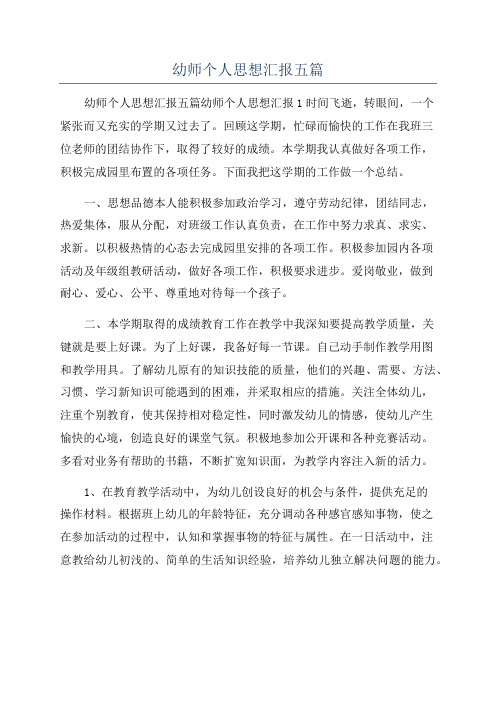 幼师个人思想汇报五篇

幼师个人思想汇报五篇幼师个人思想汇报1时间飞逝，转眼间，一个紧张而又充实的学期又过去了。回顾这学期，忙碌而愉快的工作在我班三位老师的团结协作下，取得了较好的成绩。本学期我认真做好各项工作，积极完成园里布置的各项任务。下面我把这学期的工作做一个总结。

一、思想品德本人能积极参加政治学习，遵守劳动纪律，团结同志，热爱集体，服从分配，对班级工作认真负责，在工作中努力求真、求实、求新。以积极热情的心态去完成园里安排的各项工作。积极参加园内各项活动及年级组教研活动，做好各项工作，积极要求进步。爱岗敬业，做到耐心、爱心、公平、尊重地对待每一个孩子。

二、本学期取得的成绩教育工作在教学中我深知要提高教学质量，关键就是要上好课。为了上好课，我备好每一节课。自己动手制作教学用图和教学用具。了解幼儿原有的知识技能的质量，他们的兴趣、需要、方法、习惯、学习新知识可能遇到的困难，并采取相应的措施。关注全体幼儿，注重个别教育，使其保持相对稳定性，同时激发幼儿的情感，使幼儿产生愉快的心境，创造良好的课堂气氛。积极地参加公开课和各种竞赛活动。多看对业务有帮助的书籍，不断扩宽知识面，为教学内容注入新的活力。

1、在教育教学活动中，为幼儿创设良好的机会与条件，提供充足的操作材料。根据班上幼儿的年龄特征，充分调动各种感官感知事物，使之在参加活动的过程中，认知和掌握事物的特征与属性。在一日活动中，注意教给幼儿初浅的、简单的生活知识经验，培养幼儿独立解决问题的能力。